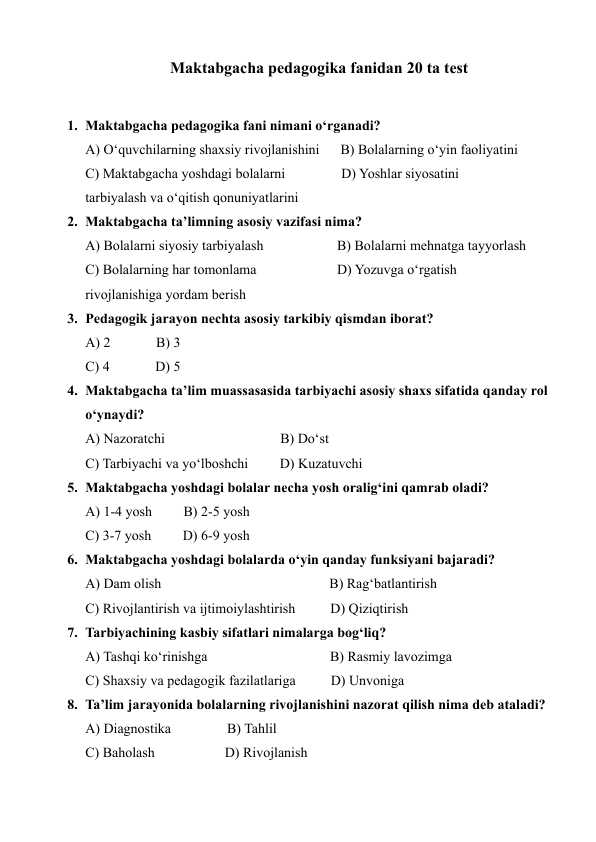 Maktabgacha pedagogika fanidan 20 ta test

1. Maktabgacha pedagogika fani nimani o‘rganadi?
A) O‘quvchilarning shaxsiy rivojlanishini B) Bolalarning o‘yin faoliyatini
C) Maktabgacha yoshdagi bolalarni tarbiyalash va o‘qitish qonuniyatlarini D) Yoshlar siyosatini

2. Maktabgacha ta’limning asosiy vazifasi nima?
A) Bolalarni siyosiy tarbiyalash B) Bolalarni mehnatga tayyorlash
C) Bolalarning har tomonlama rivojlanishiga yordam berish D) Yozuvga o‘rgatish

3. Pedagogik jarayon nechta asosiy tarkibiy qismdan iborat?
A) 2 B) 3
C) 4 D) 5

4. Maktabgacha ta’lim muassasasida tarbiyachi asosiy shaxs sifatida qanday rol o‘ynaydi?
A) Nazoratchi B) Do‘st
C) Tarbiyachi va yo‘lboshchi D) Kuzatuvchi

5. Maktabgacha yoshdagi bolalar necha yosh oralig‘ini qamrab oladi?
A) 1-4 yosh B) 2-5 yosh
C) 3-7 yosh D) 6-9 yosh

6. Maktabgacha yoshdagi bolalarda o‘yin qanday funksiyani bajaradi?
A) Dam olish B) Rag‘batlantirish
C) Rivojlantirish va ijtimoiylashtirish D) Qiziqtirish

7. Tarbiyachining kasbiy sifatlari nimalarga bog‘liq?
A) Tashqi ko‘rinishga B) Rasmiy lavozimga
C) Shaxsiy va pedagogik fazilatlariga D) Unvoniga

8. Ta’lim jarayonida bolalarning rivojlanishini nazorat qilish nima deb ataladi?
A) Diagnostika B) Tahlil
C) Baholash D) Rivojlanish